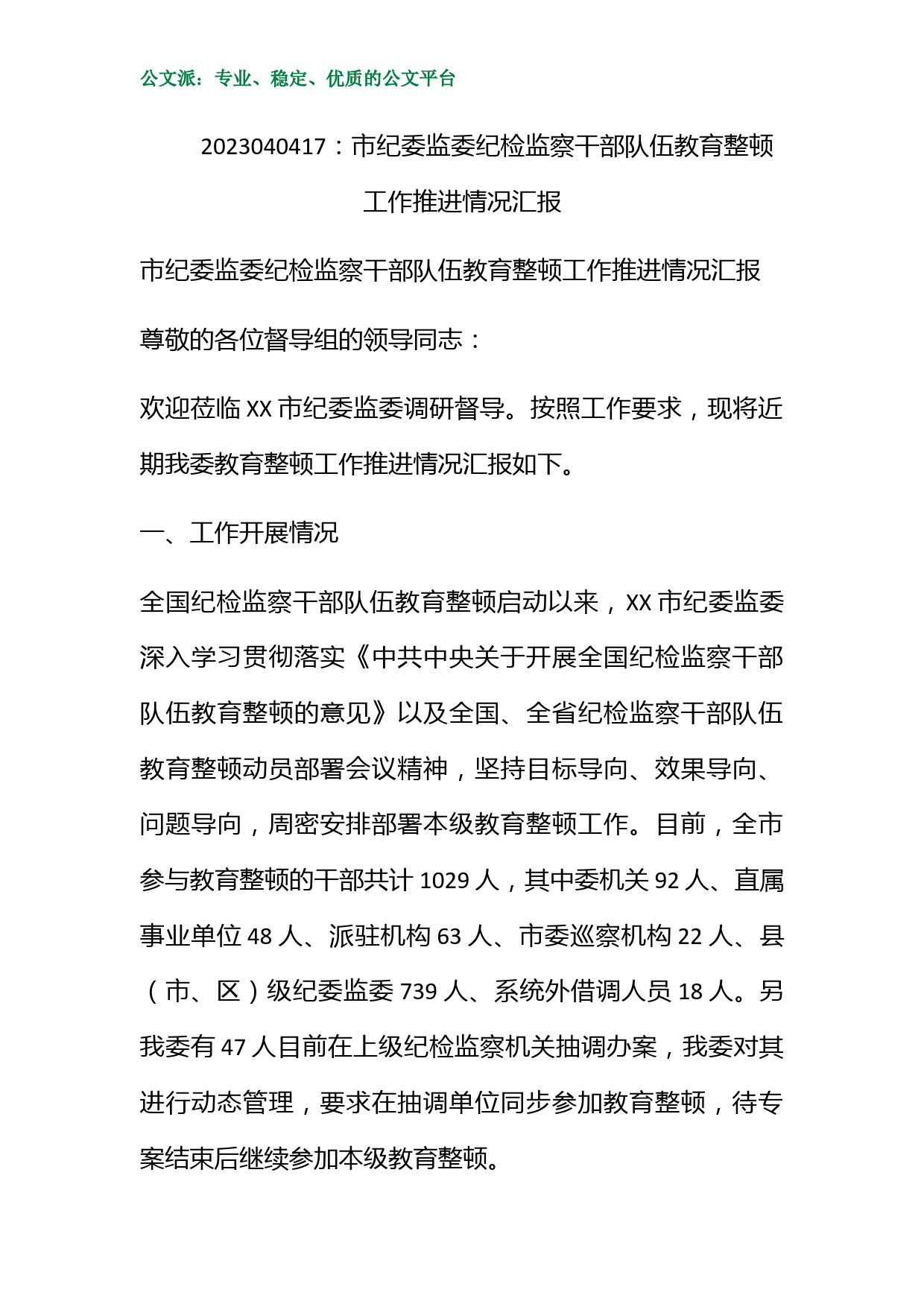 公文派：专业、稳定、优质的公文平台

2023040417：市纪委监委纪检监察干部队伍教育整顿工作推进情况汇报

市纪委监委纪检监察干部队伍教育整顿工作推进情况汇报

尊敬的各位督导组的领导同志：

欢迎莅临 XX 市纪委监委调研督导。按照工作要求，现将近期我委教育整顿工作推进情况汇报如下。

一、工作开展情况

全国纪检监察干部队伍教育整顿启动以来，XX 市纪委监委深入学习贯彻落实《中共中央关于开展全国纪检监察干部队伍教育整顿的意见》以及全国、全省纪检监察干部队伍教育整顿动员部署会议精神，坚持目标导向、效果导向、问题导向，周密安排部署本级教育整顿工作。目前，全市参与教育整顿的干部共计 1029 人，其中委机关 92 人、直属事业单位 48 人、派驻机构 63 人、市委巡察机构 22 人、县（市、区）级纪委监委 739 人、系统外借调人员 18 人。另我委有 47 人目前在上级纪检监察机关抽调办案，我委对其进行动态管理，要求在抽调单位同步参加教育整顿，待专案结束后继续参加本级教育整顿。